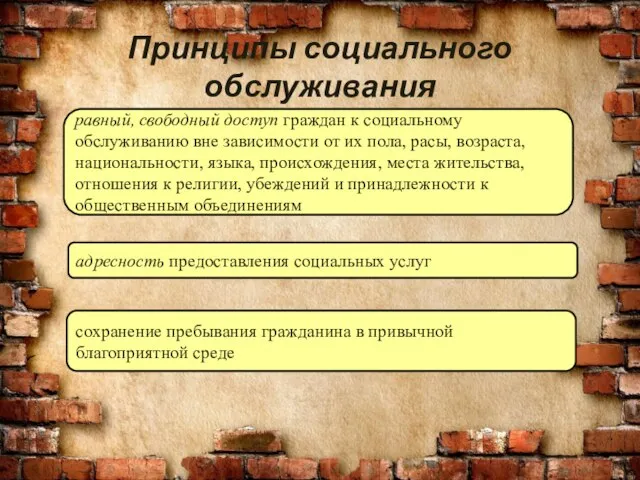 Принципы социального обслуживания

равный, свободный доступ граждан к социальному обслуживанию вне зависимости от их пола, расы, возраста, национальности, языка, происхождения, места жительства, отношения к религии, убеждений и принадлежности к общественным объединениям

адресность предоставления социальных услуг

сохранение пребывания гражданина в привычной благоприятной среде